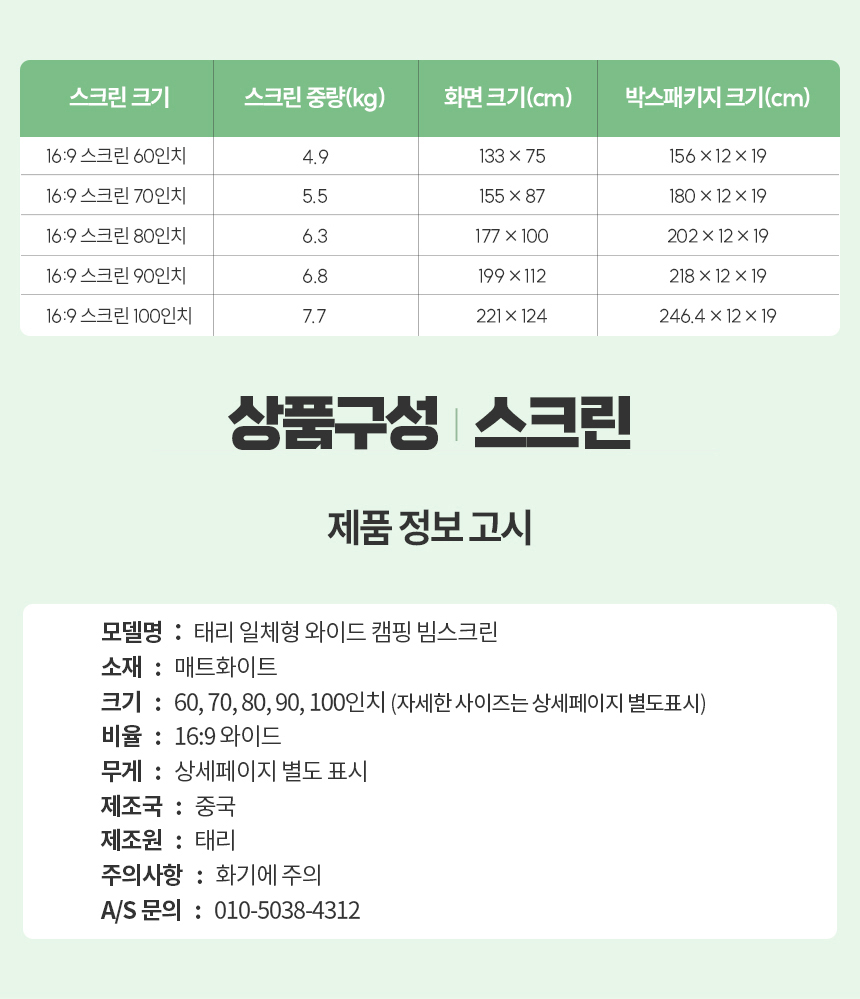 | 스크린 크기 | 스크린 중량(kg) | 화면 크기(cm) | 박스패키지 크기(cm) |
|---|---|---|---|
| 16:9 스크린 60인치 | 4.9 | 133 × 75 | 156 × 12 × 19 |
| 16:9 스크린 70인치 | 5.5 | 155 × 87 | 180 × 12 × 19 |
| 16:9 스크린 80인치 | 6.3 | 177 × 100 | 202 × 12 × 19 |
| 16:9 스크린 90인치 | 6.8 | 199 × 112 | 218 × 12 × 19 |
| 16:9 스크린 100인치 | 7.7 | 221 × 124 | 246.4 × 12 × 19 |

상품구성 | 스크린

제품 정보 고시

모델명 : 태리 일체형 와이드 캠핑 빔스크린
소재 : 매트화이트
크기 : 60, 70, 80, 90, 100인치 (자세한 사이즈는 상세페이지 별도표시)
비율 : 16:9 와이드
무게 : 상세페이지 별도 표시
제조국 : 중국
제조원 : 태리
주의사항 : 화기에 주의
A/S 문의 : 010-5038-4312